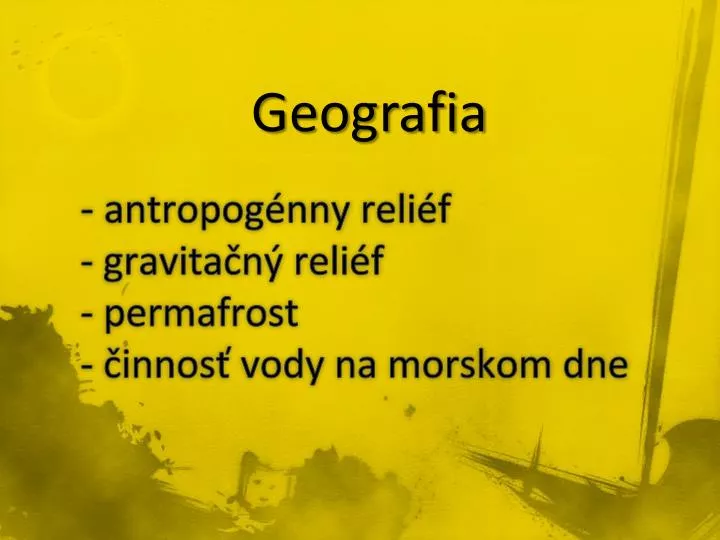 Geografia

- antropogénny reliéf
- gravitačný reliéf
- permafrost
- činnosť vody na morskom dne